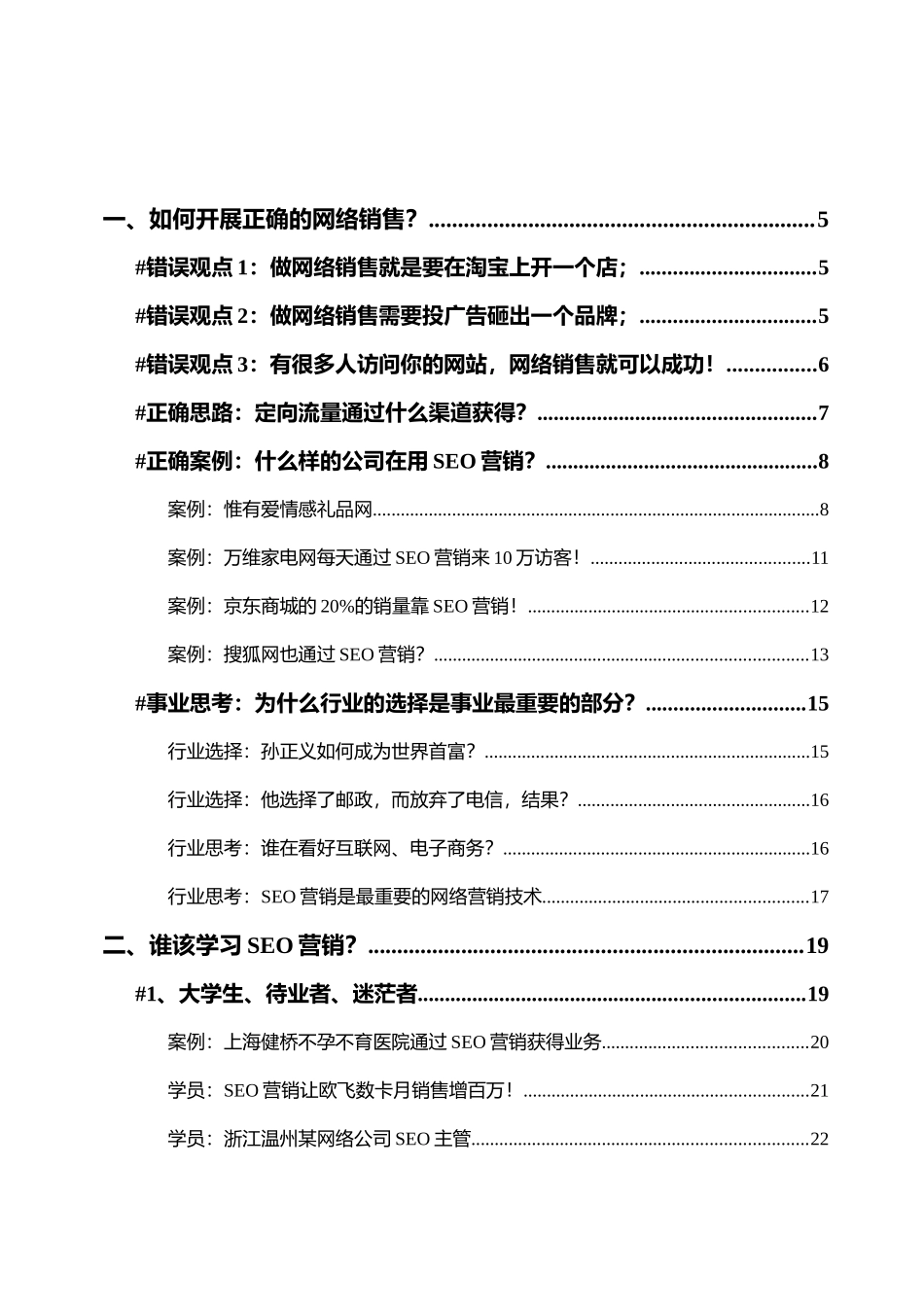 一、如何开展正确的网络销售？ 5

#错误观点1：做网络销售就是要在淘宝上开一个店； 5

#错误观点2：做网络销售需要投广告砸出一个品牌； 5

#错误观点3：有很多人访问你的网站，网络销售就可以成功！ 6

#正确思路：定向流量通过什么渠道获得？ 7

#正确案例：什么样的公司在用SEO营销？ 8

案例：惟有爱情感礼品网 8

案例：万维家电网每天通过SEO营销来10万访客！ 11

案例：京东商城的20%的销量靠SEO营销！ 12

案例：搜狐网也通过SEO营销？ 13

#事业思考：为什么行业的选择是事业最重要的部分？ 15

行业选择：孙正义如何成为世界首富？ 15

行业选择：他选择了邮政，而放弃了电信，结果？ 16

行业思考：谁在看好互联网、电子商务？ 16

行业思考：SEO营销是最重要的网络营销技术 17

二、谁该学习SEO营销？ 19

#1、大学生、待业者、迷茫者 19

案例：上海健桥不孕不育医院通过SEO营销获得业务 20

学员：SEO营销让欧飞数卡月销售增百万！ 21

学员：浙江温州某网络公司SEO主管 22